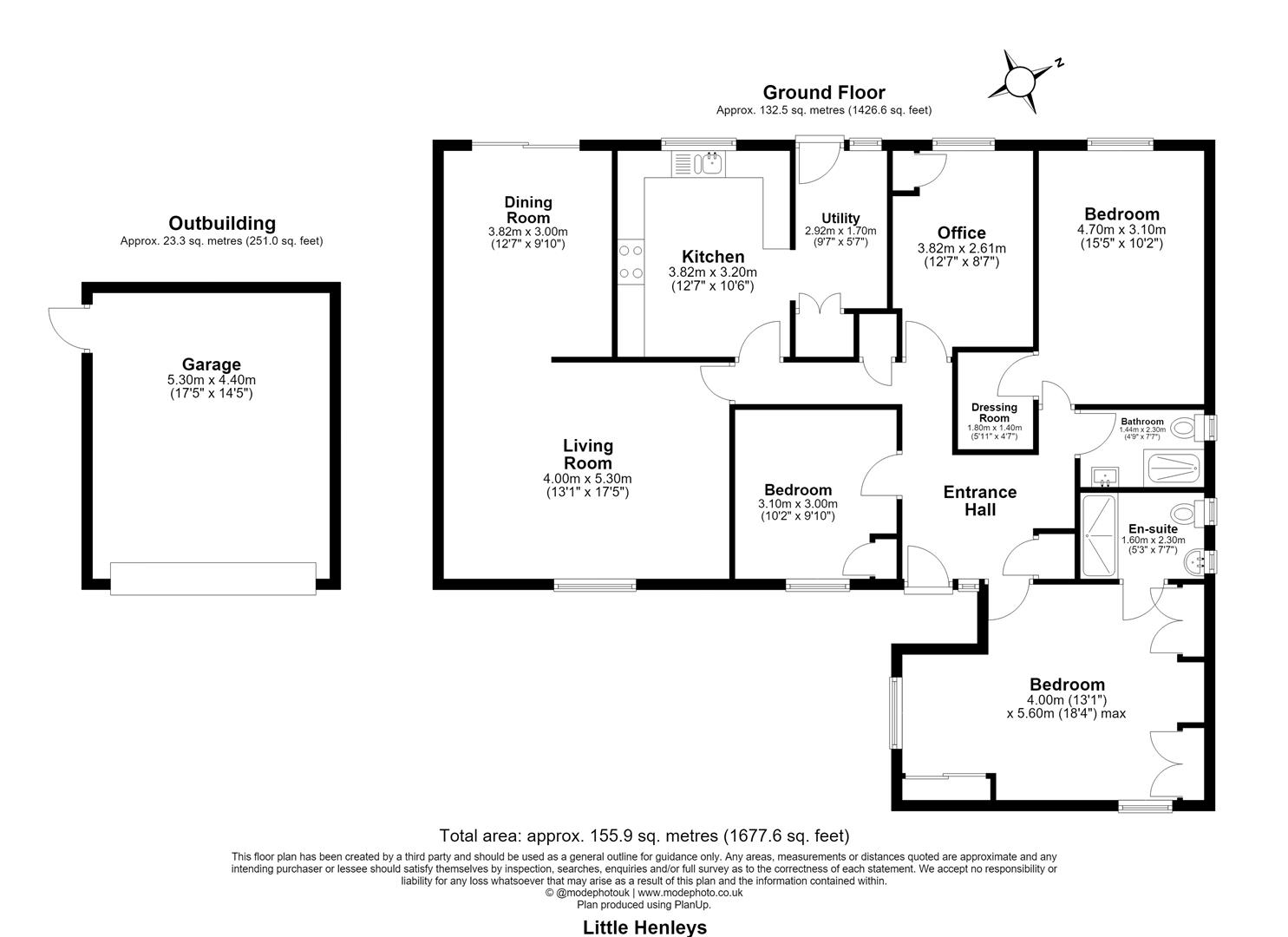 Ground Floor
Approx. 132.5 sq. metres (1426.6 sq. feet)

N

Outbuilding
Approx. 23.3 sq. metres (251.0 sq. feet)

Garage
5.30m x 4.40m
(17'5" x 14'5")

Dining Room
3.82m x 3.00m
(12'7" x 9'10")

Kitchen
3.82m x 3.20m
(12'7" x 10'6")

Utility
2.92m x 1.70m
(9'7" x 5'7")

Office
3.82m x 2.61m
(12'7" x 8'7")

Bedroom
4.70m x 3.10m
(15'5" x 10'2")

Living Room
4.00m x 5.30m
(13'1" x 17'5")

Bedroom
3.10m x 3.00m
(10'2" x 9'10")

Dressing Room
1.80m x 1.40m
(5'11" x 4'7")

Bathroom
1.44m x 2.30m
(4'9" x 7'7")

Entrance Hall

En-suite
1.60m x 2.30m
(5'3" x 7'7")

Bedroom
4.00m (13'1")
x 5.60m (18'4") max

Total area: approx. 155.9 sq. metres (1677.6 sq. feet)
This floor plan has been created by a third party and should be used as a general outline for guidance only. Any areas, measurements or distances quoted are approximate and any intending purchaser or lessee should satisfy themselves by inspection, searches, enquiries and/or full survey as to the correctness of each statement. We accept no responsibility or liability for any loss whatsoever that may arise as a result of this plan and the information contained within.
© @modephotouk | www.modephoto.co.uk
Plan produced using PlanUp.

Little Henleys